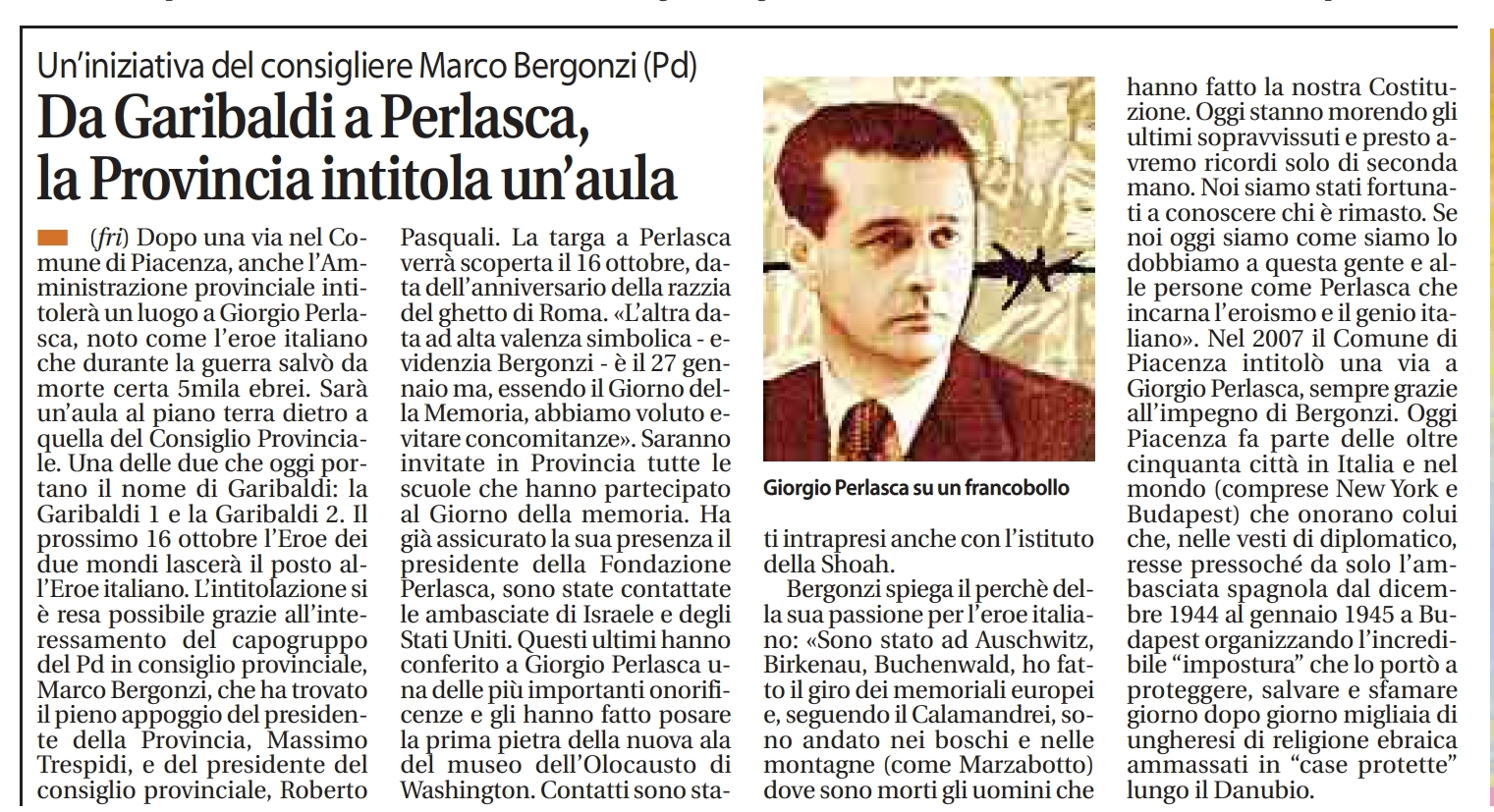 Un'iniziativa del consigliere Marco Bergonzi (Pd)

Da Garibaldi a Perlasca, la Provincia intitola un'aula

(fri) Dopo una via nel Comune di Piacenza, anche l'Amministrazione provinciale intitolerà un luogo a Giorgio Perlasca, noto come l'eroe italiano che durante la guerra salvò da morte certa 5mila ebrei. Sarà un'aula al piano terra dietro a quella del Consiglio Provinciale. Una delle due che oggi portano il nome di Garibaldi: la Garibaldi 1 e la Garibaldi 2. Il prossimo 16 ottobre l'Eroe dei due mondi lascerà il posto all'Eroe italiano. L'intitolazione si è resa possibile grazie all'interessamento del capogruppo del Pd in consiglio provinciale, Marco Bergonzi, che ha trovato il pieno appoggio del presidente della Provincia, Massimo Trespidi, e del presidente del consiglio provinciale, Roberto Pasquali. La targa a Perlasca verrà scoperta il 16 ottobre, data dell'anniversario della razzia del ghetto di Roma. «L'altra data ad alta valenza simbolica - evidenzia Bergonzi - è il 27 gennaio ma, essendo il Giorno della Memoria, abbiamo voluto evitare concomitanze». Saranno invitate in Provincia tutte le scuole che hanno partecipato al Giorno della memoria. Ha già assicurato la sua presenza il presidente della Fondazione Perlasca, sono state contattate le ambasciate di Israele e degli Stati Uniti. Questi ultimi hanno conferito a Giorgio Perlasca una delle più importanti onorificenze e gli hanno fatto posare la prima pietra della nuova ala del museo dell'Olocausto di Washington. Contatti sono stati intrapresi anche con l'istituto della Shoah.

Giorgio Perlasca su un francobollo

Bergonzi spiega il perchè della sua passione per l'eroe italiano: «Sono stato ad Auschwitz, Birkenau, Buchenwald, ho fatto il giro dei memoriali europei e, seguendo il Calamandrei, sono andato nei boschi e nelle montagne (come Marzabotto) dove sono morti gli uomini che hanno fatto la nostra Costituzione. Oggi stanno morendo gli ultimi sopravvissuti e presto avremo ricordi solo di seconda mano. Noi siamo stati fortunati a conoscere chi è rimasto. Se noi oggi siamo come siamo lo dobbiamo a questa gente e alle persone come Perlasca che incarna l'eroismo e il genio italiano». Nel 2007 il Comune di Piacenza intitolò una via a Giorgio Perlasca, sempre grazie all'impegno di Bergonzi. Oggi Piacenza fa parte delle oltre cinquanta città in Italia e nel mondo (comprese New York e Budapest) che onorano colui che, nelle vesti di diplomatico, resse pressoché da solo l'ambasciata spagnola dal dicembre 1944 al gennaio 1945 a Budapest organizzando l'incredibile "impostura" che lo portò a proteggere, salvare e sfamare giorno dopo giorno migliaia di ungheresi di religione ebraica ammassati in "case protette" lungo il Danubio.